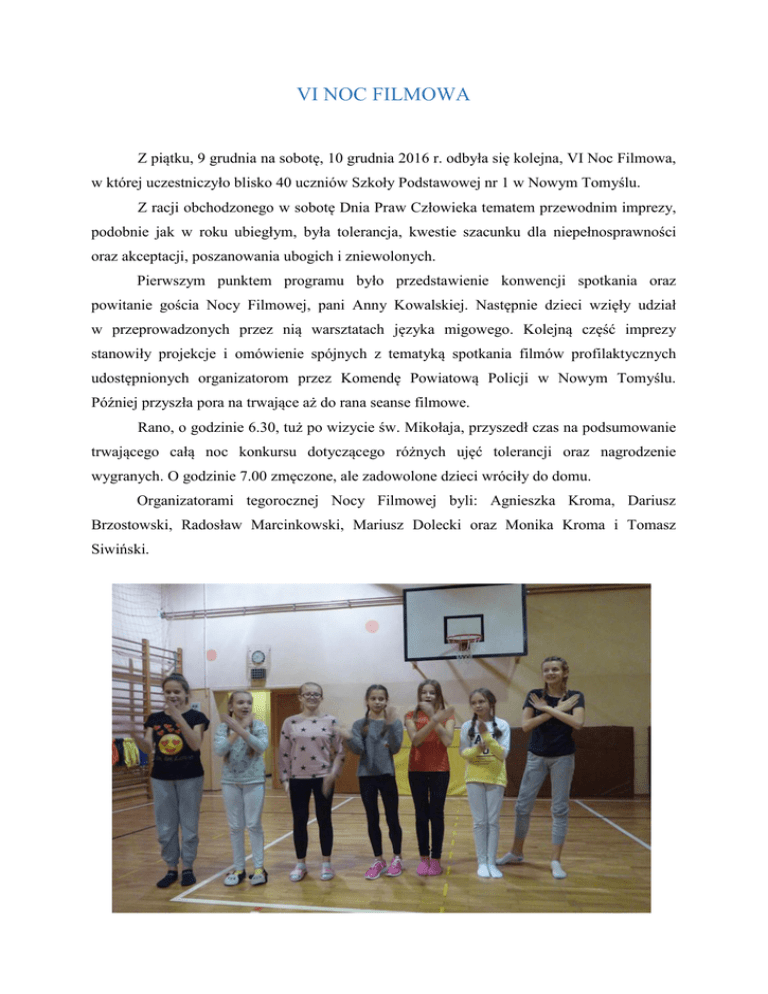 VI NOC FILMOWA

Z piątku, 9 grudnia na sobotę, 10 grudnia 2016 r. odbyła się kolejna, VI Noc Filmowa, w której uczestniczyło blisko 40 uczniów Szkoły Podstawowej nr 1 w Nowym Tomyślu.

Z racji obchodzonego w sobotę Dnia Praw Człowieka tematem przewodnim imprezy, podobnie jak w roku ubiegłym, była tolerancja, kwestie szacunku dla niepełnosprawności oraz akceptacji, poszanowania ubogich i zniewolonych.

Pierwszym punktem programu było przedstawienie konwencji spotkania oraz powitanie gościa Nocy Filmowej, pani Anny Kowalskiej. Następnie dzieci wzięły udział w przeprowadzonych przez nią warsztatach języka migowego. Kolejną część imprezy stanowiły projekcje i omówienie spójnych z tematyką spotkania filmów profilaktycznych udostępnionych organizatorom przez Komendę Powiatową Policji w Nowym Tomyślu. Później przyszła pora na trwające aż do rana seanse filmowe.

Rano, o godzinie 6.30, tuż po wizycie św. Mikołaja, przyszedł czas na podsumowanie trwającego całą noc konkursu dotyczącego różnych ujęć tolerancji oraz nagrodzenie wygranych. O godzinie 7.00 zmęczone, ale zadowolone dzieci wróciły do domu.

Organizatorami tegorocznej Nocy Filmowej byli: Agnieszka Kroma, Dariusz Brzostowski, Radosław Marcinkowski, Mariusz Dolecki oraz Monika Kroma i Tomasz Siwiński.